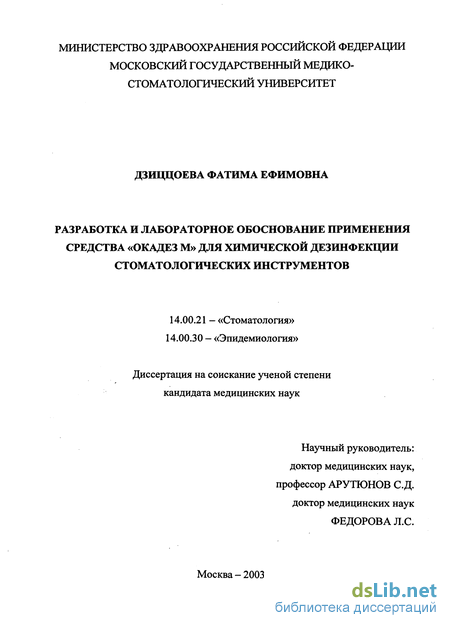 МИНИСТЕРСТВО ЗДРАВООХРАНЕНИЯ РОССИЙСКОЙ ФЕДЕРАЦИИ
МОСКОВСКИЙ ГОСУДАРСТВЕННЫЙ МЕДИКО-СТОМАТОЛОГИЧЕСКИЙ УНИВЕРСИТЕТ

ДЗИЦЦОЕВА ФАТИМА ЕФИМОВНА

РАЗРАБОТКА И ЛАБОРАТОРНОЕ ОБОСНОВАНИЕ ПРИМЕНЕНИЯ СРЕДСТВА «ОКАДЕЗ М» ДЛЯ ХИМИЧЕСКОЙ ДЕЗИНФЕКЦИИ СТОМАТОЛОГИЧЕСКИХ ИНСТРУМЕНТОВ

14.00.21 – «Стоматология»
14.00.30 – «Эпидемиология»

Диссертация на соискание ученой степени
кандидата медицинских наук

Научный руководитель:
доктор медицинских наук,
профессор АРУТЮНОВ С.Д.
доктор медицинских наук
ФЕДОРОВА Л.С.

Москва – 2003

dsLib.net
библиотека диссертаций